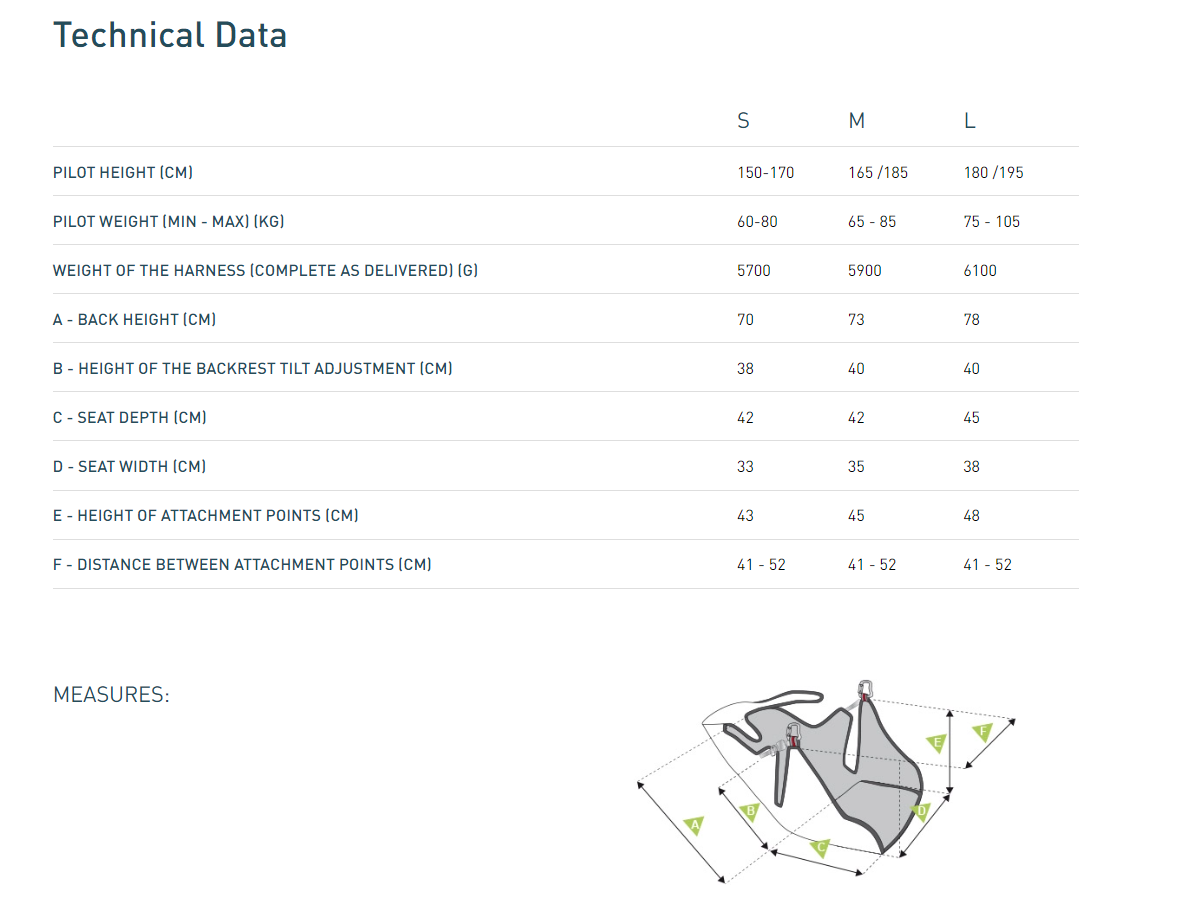 Technical Data

| | S | M | L |
|---|---|---|---|
| PILOT HEIGHT (CM) | 150-170 | 165 /185 | 180 /195 |
| PILOT WEIGHT (MIN - MAX) (KG) | 60-80 | 65 - 85 | 75 - 105 |
| WEIGHT OF THE HARNESS (COMPLETE AS DELIVERED) (G) | 5700 | 5900 | 6100 |
| A - BACK HEIGHT (CM) | 70 | 73 | 78 |
| B - HEIGHT OF THE BACKREST TILT ADJUSTMENT (CM) | 38 | 40 | 40 |
| C - SEAT DEPTH (CM) | 42 | 42 | 45 |
| D - SEAT WIDTH (CM) | 33 | 35 | 38 |
| E - HEIGHT OF ATTACHMENT POINTS (CM) | 43 | 45 | 48 |
| F - DISTANCE BETWEEN ATTACHMENT POINTS (CM) | 41 - 52 | 41 - 52 | 41 - 52 |

MEASURES:

A B C D E F